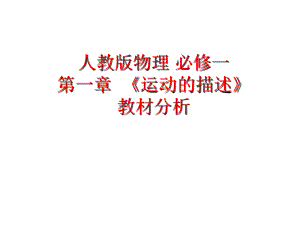 人教版物理 必修一
第一章 《运动的描述》
教材分析